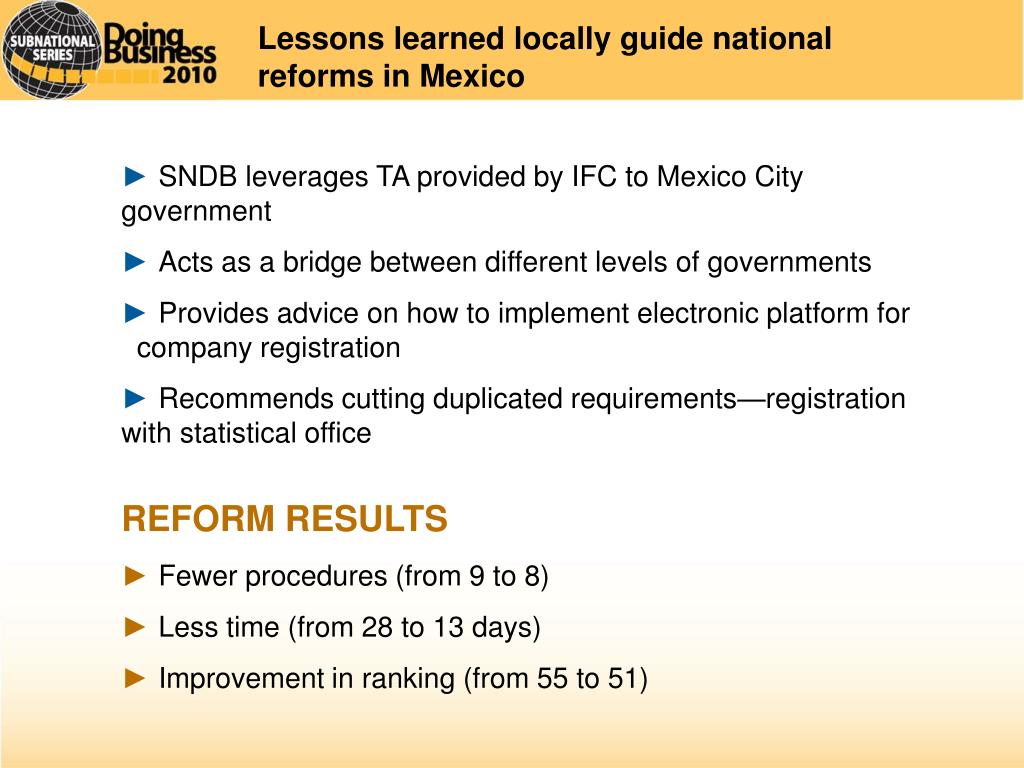 SUBNATIONAL SERIES Doing Business 2010

Lessons learned locally guide national reforms in Mexico

► SNDB leverages TA provided by IFC to Mexico City government

► Acts as a bridge between different levels of governments

► Provides advice on how to implement electronic platform for company registration

► Recommends cutting duplicated requirements—registration with statistical office

REFORM RESULTS

► Fewer procedures (from 9 to 8)

► Less time (from 28 to 13 days)

► Improvement in ranking (from 55 to 51)